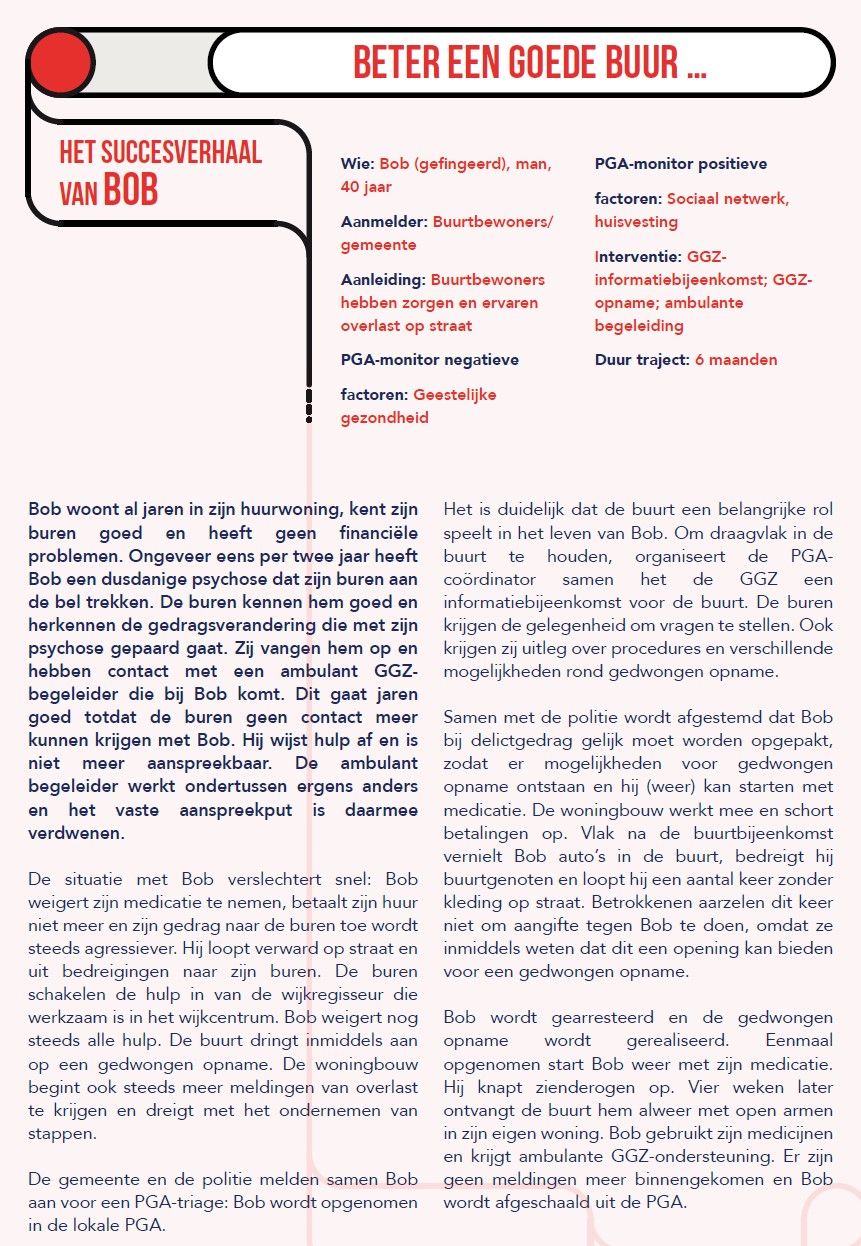 BETER EEN GOEDE BUUR ...

HET SUCCESVERHAAL VAN BOB

Wie: Bob (gefingeerd), man, 40 jaar

Aanmelder: Buurtbewoners/ gemeente

Aanleiding: Buurtbewoners hebben zorgen en ervaren overlast op straat

PGA-monitor negatieve

factoren: Geestelijke gezondheid

PGA-monitor positieve

factoren: Sociaal netwerk, huisvesting

Interventie: GGZ-informatiebijeenkomst; GGZ-opname; ambulante begeleiding

Duur traject: 6 maanden

Bob woont al jaren in zijn huurwoning, kent zijn buren goed en heeft geen financiële problemen. Ongeveer eens per twee jaar heeft Bob een dusdanige psychose dat zijn buren aan de bel trekken. De buren kennen hem goed en herkennen de gedragsverandering die met zijn psychose gepaard gaat. Zij vangen hem op en hebben contact met een ambulant GGZ-begeleider die bij Bob komt. Dit gaat jaren goed totdat de buren geen contact meer kunnen krijgen met Bob. Hij wijst hulp af en is niet meer aanspreekbaar. De ambulant begeleider werkt ondertussen ergens anders en het vaste aanspreekput is daarmee verdwenen.

De situatie met Bob verslechtert snel: Bob weigert zijn medicatie te nemen, betaalt zijn huur niet meer en zijn gedrag naar de buren toe wordt steeds agressiever. Hij loopt verward op straat en uit bedreigingen naar zijn buren. De buren schakelen de hulp in van de wijkregisseur die werkzaam is in het wijkcentrum. Bob weigert nog steeds alle hulp. De buurt dringt inmiddels aan op een gedwongen opname. De woningbouw begint ook steeds meer meldingen van overlast te krijgen en dreigt met het ondernemen van stappen.

De gemeente en de politie melden samen Bob aan voor een PGA-triage: Bob wordt opgenomen in de lokale PGA.

Het is duidelijk dat de buurt een belangrijke rol speelt in het leven van Bob. Om draagvlak in de buurt te houden, organiseert de PGA-coördinator samen het de GGZ een informatiebijeenkomst voor de buurt. De buren krijgen de gelegenheid om vragen te stellen. Ook krijgen zij uitleg over procedures en verschillende mogelijkheden rond gedwongen opname.

Samen met de politie wordt afgestemd dat Bob bij delictgedrag gelijk moet worden opgepakt, zodat er mogelijkheden voor gedwongen opname ontstaan en hij (weer) kan starten met medicatie. De woningbouw werkt mee en schort betalingen op. Vlak na de buurtbijeenkomst vernielt Bob auto's in de buurt, bedreigt hij buurtgenoten en loopt hij een aantal keer zonder kleding op straat. Betrokkenen aarzelen dit keer niet om aangifte tegen Bob te doen, omdat ze inmiddels weten dat dit een opening kan bieden voor een gedwongen opname.

Bob wordt gearresteerd en de gedwongen opname wordt gerealiseerd. Eenmaal opgenomen start Bob weer met zijn medicatie. Hij knapt zienderogen op. Vier weken later ontvangt de buurt hem alweer met open armen in zijn eigen woning. Bob gebruikt zijn medicijnen en krijgt ambulante GGZ-ondersteuning. Er zijn geen meldingen meer binnengekomen en Bob wordt afgeschaald uit de PGA.